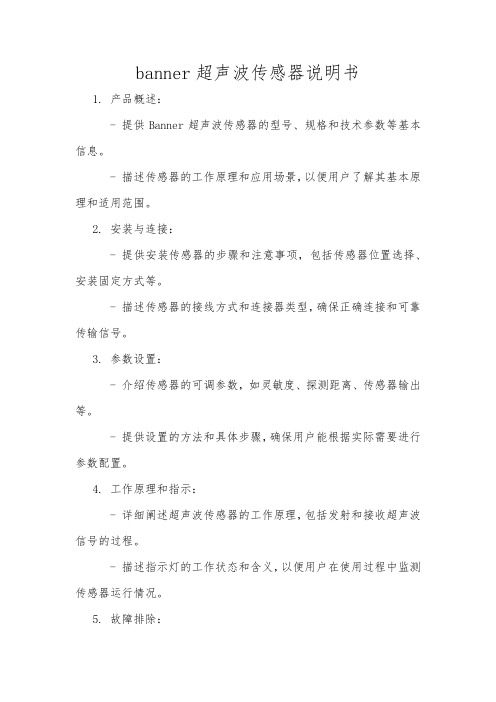 banner 超声波传感器说明书

1. 产品概述：

- 提供 Banner 超声波传感器的型号、规格和技术参数等基本信息。

- 描述传感器的工作原理和应用场景，以便用户了解其基本原理和适用范围。

2. 安装与连接：

- 提供安装传感器的步骤和注意事项，包括传感器位置选择、安装固定方式等。

- 描述传感器的接线方式和连接器类型，确保正确连接和可靠传输信号。

3. 参数设置：

- 介绍传感器的可调参数，如灵敏度、探测距离、传感器输出等。

- 提供设置的方法和具体步骤，确保用户能根据实际需要进行参数配置。

4. 工作原理和指示：

- 详细阐述超声波传感器的工作原理，包括发射和接收超声波信号的过程。

- 描述指示灯的工作状态和含义，以便用户在使用过程中监测传感器运行情况。

5. 故障排除：